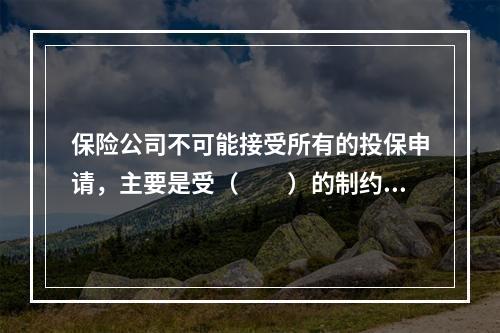 保险公司不可能接受所有的投保申请，主要是受（　　）的制约...